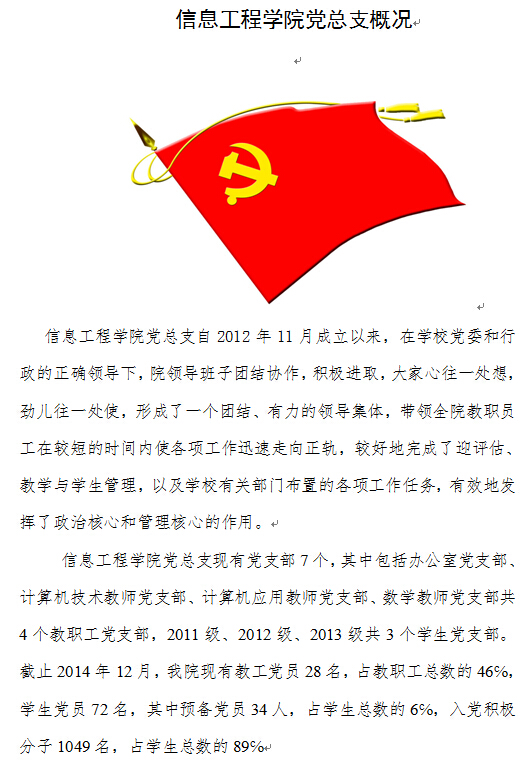 信息工程学院党总支概况

信息工程学院党总支自 2012 年 11 月成立以来，在学校党委和行政的正确领导下，院领导班子团结协作，积极进取，大家心往一处想，劲儿往一处使，形成了一个团结、有力的领导集体，带领全院教职员工在较短的时间内使各项工作迅速走向正轨，较好地完成了迎评估、教学与学生管理，以及学校有关部门布置的各项工作任务，有效地发挥了政治核心和管理核心的作用。

信息工程学院党总支现有党支部 7 个，其中包括办公室党支部、计算机技术教师党支部、计算机应用教师党支部、数学教师党支部共 4 个教职工党支部，2011 级、2012 级、2013 级共 3 个学生党支部。截止 2014 年 12 月，我院现有教工党员 28 名，占教职工总数的 46%，学生党员 72 名，其中预备党员 34 人，占学生总数的 6%，入党积极分子 1049 名，占学生总数的 89%